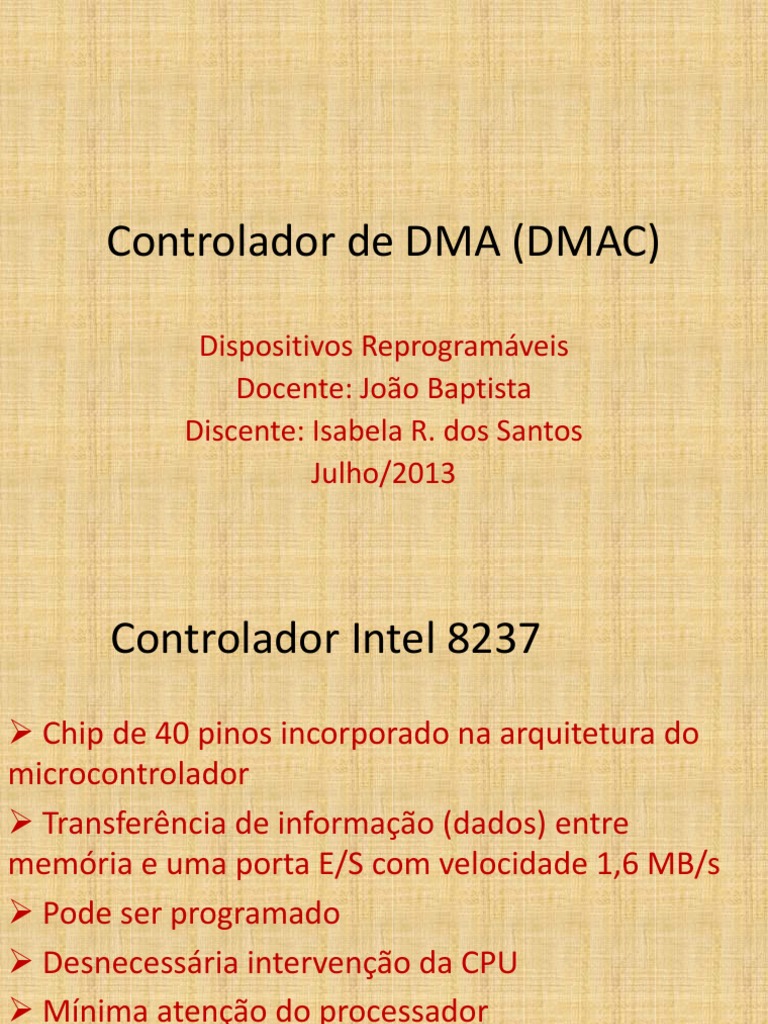 Controlador de DMA (DMAC)

Dispositivos Reprogramáveis
Docente: João Baptista
Discente: Isabela R. dos Santos
Julho/2013

Controlador Intel 8237

➢ Chip de 40 pinos incorporado na arquitetura do microcontrolador
➢ Transferência de informação (dados) entre memória e uma porta E/S com velocidade 1,6 MB/s
➢ Pode ser programado
➢ Desnecessária intervenção da CPU
➢ Mínima atenção do processador